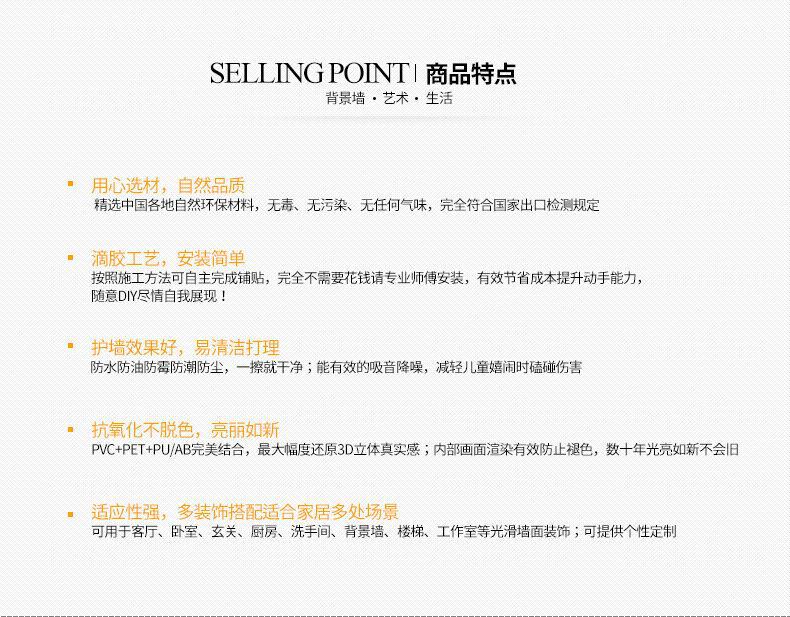 SELLING POINT | 商品特点
背景墙 · 艺术 · 生活

用心选材，自然品质
精选中国各地自然环保材料，无毒、无污染、无任何气味，完全符合国家出口检测规定

滴胶工艺，安装简单
按照施工方法可自主完成铺贴，完全不需要花钱请专业师傅安装，有效节省成本提升动手能力，随意DIY尽情自我展现！

护墙效果好，易清洁打理
防水防油防霉防潮防尘，一擦就干净；能有效的吸音降噪，减轻儿童嬉闹时磕碰伤害

抗氧化不脱色，亮丽如新
PVC+PET+PU/AB完美结合，最大幅度还原3D立体真实感；内部画面渲染有效防止褪色，数十年光亮如新不会旧

适应性强，多装饰搭配适合家居多处场景
可用于客厅、卧室、玄关、厨房、洗手间、背景墙、楼梯、工作室等光滑墙面装饰；可提供个性定制